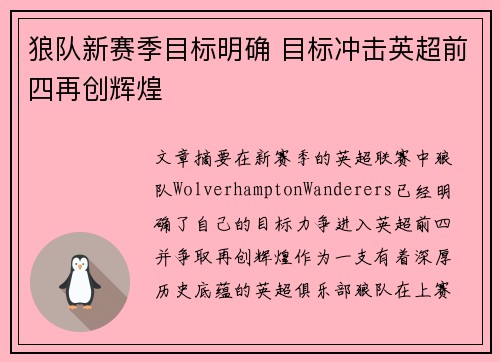 狼队新赛季目标明确 目标冲击英超前四再创辉煌

文章摘要在新赛季的英超联赛中狼队WolverhamptonWanderers已经明确了自己的目标力争进入英超前四并争取再创辉煌作为一支有着深厚历史底蕴的英超俱乐部狼队在上赛